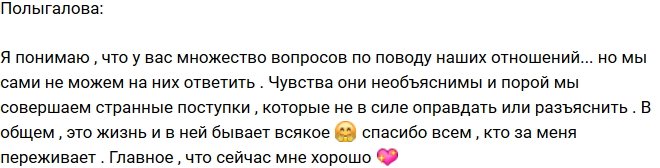 Полыгалова:

Я понимаю , что у вас множество вопросов по поводу наших отношений... но мы сами не можем на них ответить . Чувства они необъяснимы и порой мы совершаем странные поступки , которые не в силе оправдать или разъяснить . В общем , это жизнь и в ней бывает всякое 🤗 спасибо всем , кто за меня переживает . Главное , что сейчас мне хорошо 💖